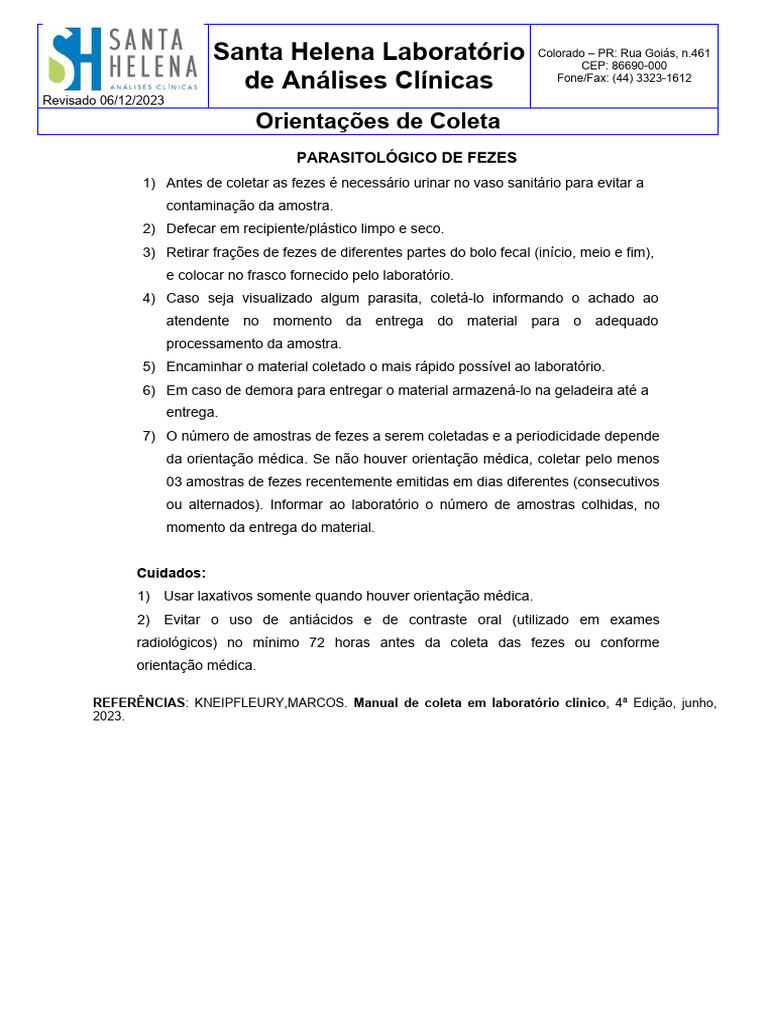 SH SANTA HELENA ANÁLISES CLÍNICAS
Revisado 06/12/2023

Santa Helena Laboratório de Análises Clínicas

Colorado – PR: Rua Goiás, n.461
CEP: 86690-000
Fone/Fax: (44) 3323-1612

Orientações de Coleta

PARASITOLÓGICO DE FEZES

1) Antes de coletar as fezes é necessário urinar no vaso sanitário para evitar a contaminação da amostra.
2) Defecar em recipiente/plástico limpo e seco.
3) Retirar frações de fezes de diferentes partes do bolo fecal (início, meio e fim), e colocar no frasco fornecido pelo laboratório.
4) Caso seja visualizado algum parasita, coletá-lo informando o achado ao atendente no momento da entrega do material para o adequado processamento da amostra.
5) Encaminhar o material coletado o mais rápido possível ao laboratório.
6) Em caso de demora para entregar o material armazená-lo na geladeira até a entrega.
7) O número de amostras de fezes a serem coletadas e a periodicidade depende da orientação médica. Se não houver orientação médica, coletar pelo menos 03 amostras de fezes recentemente emitidas em dias diferentes (consecutivos ou alternados). Informar ao laboratório o número de amostras colhidas, no momento da entrega do material.

Cuidados:
1) Usar laxativos somente quando houver orientação médica.
2) Evitar o uso de antiácidos e de contraste oral (utilizado em exames radiológicos) no mínimo 72 horas antes da coleta das fezes ou conforme orientação médica.

REFERÊNCIAS: KNEIPFLEURY,MARCOS. Manual de coleta em laboratório clinico, 4ª Edição, junho, 2023.